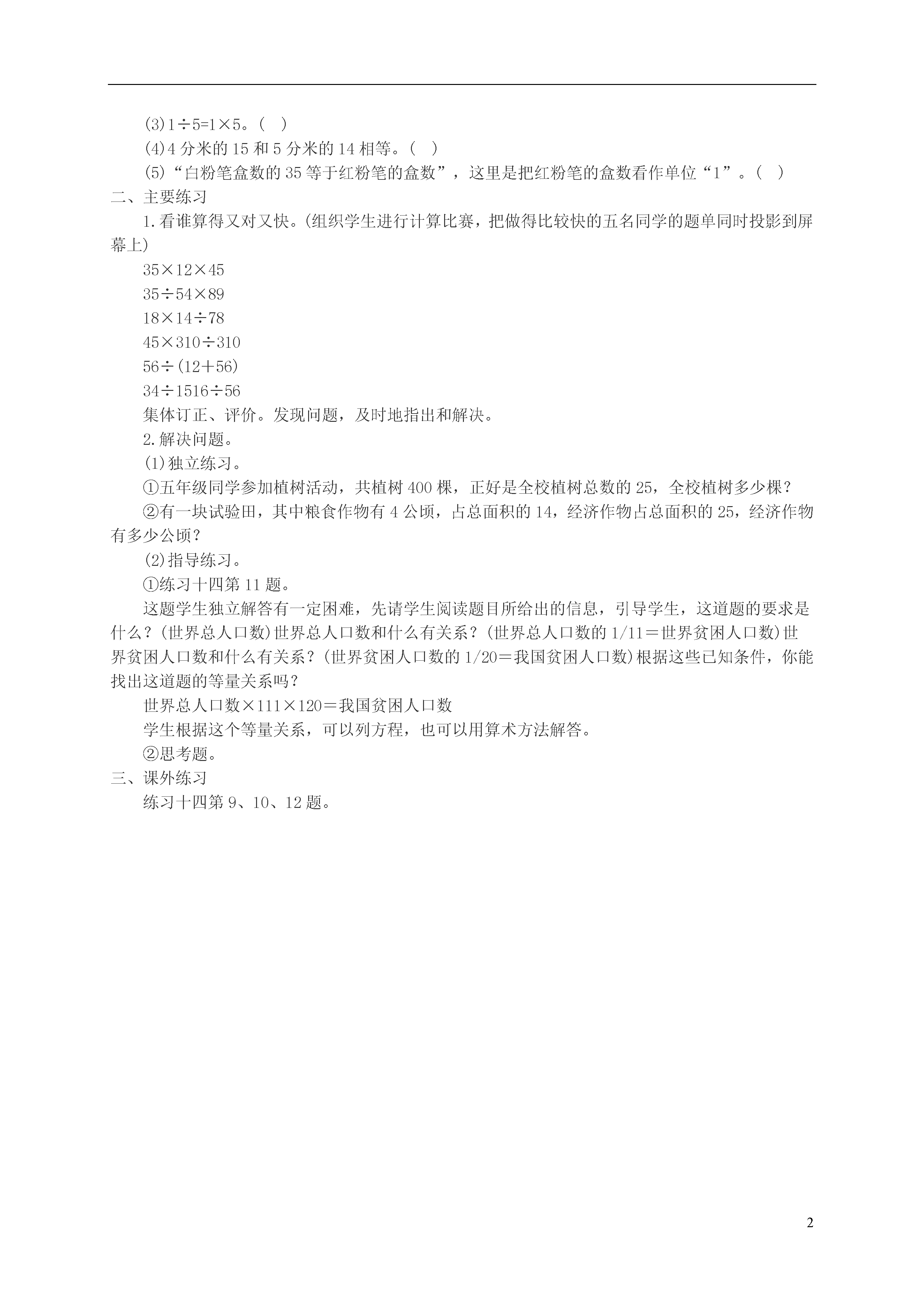 (3)1÷5=1×5。( )

(4)4 分米的 15 和 5 分米的 14 相等。( )

(5)“白粉笔盒数的 35 等于红粉笔的盒数”，这里是把红粉笔的盒数看作单位“1”。( )

二、主要练习

1.看谁算得又对又快。(组织学生进行计算比赛，把做得比较快的五名同学的题单同时投影到屏幕上)

35×12×45

35÷54×89

18×14÷78

45×310÷310

56÷(12+56)

34÷1516÷56

集体订正、评价。发现问题，及时地指出和解决。

2.解决问题。

(1)独立练习。

①五年级同学参加植树活动，共植树 400 棵，正好是全校植树总数的 25，全校植树多少棵？

②有一块试验田，其中粮食作物有 4 公顷，占总面积的 14，经济作物占总面积的 25，经济作物有多少公顷？

(2)指导练习。

①练习十四第 11 题。

这题学生独立解答有一定困难，先请学生阅读题目所给出的信息，引导学生，这道题的要求是什么？(世界总人口数)世界总人口数和什么有关系？(世界总人口数的 1/11＝世界贫困人口数)世界贫困人口数和什么有关系？(世界贫困人口数的 1/20＝我国贫困人口数)根据这些已知条件，你能找出这道题的等量关系吗？

世界总人口数×111×120＝我国贫困人口数

学生根据这个等量关系，可以列方程，也可以用算术方法解答。

②思考题。

三、课外练习

练习十四第 9、10、12 题。

2